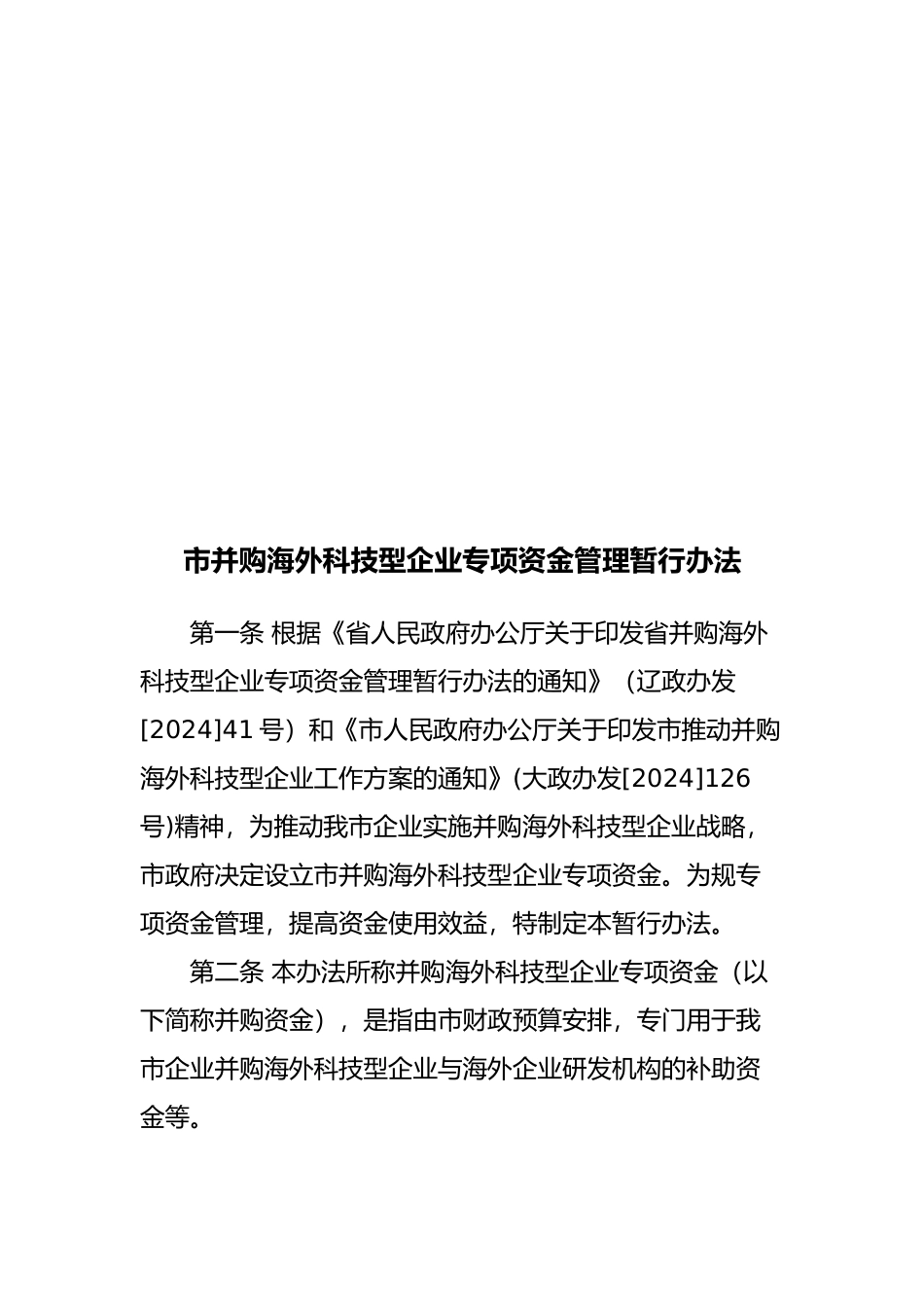 市并购海外科技型企业专项资金管理暂行办法

第一条 根据《省人民政府办公厅关于印发省并购海外科技型企业专项资金管理暂行办法的通知》（辽政办发[2024]41号）和《市人民政府办公厅关于印发市推动并购海外科技型企业工作方案的通知》(大政办发[2024]126号)精神，为推动我市企业实施并购海外科技型企业战略，市政府决定设立市并购海外科技型企业专项资金。为规专项资金管理，提高资金使用效益，特制定本暂行办法。

第二条 本办法所称并购海外科技型企业专项资金（以下简称并购资金），是指由市财政预算安排，专门用于我市企业并购海外科技型企业与海外企业研发机构的补助资金等。